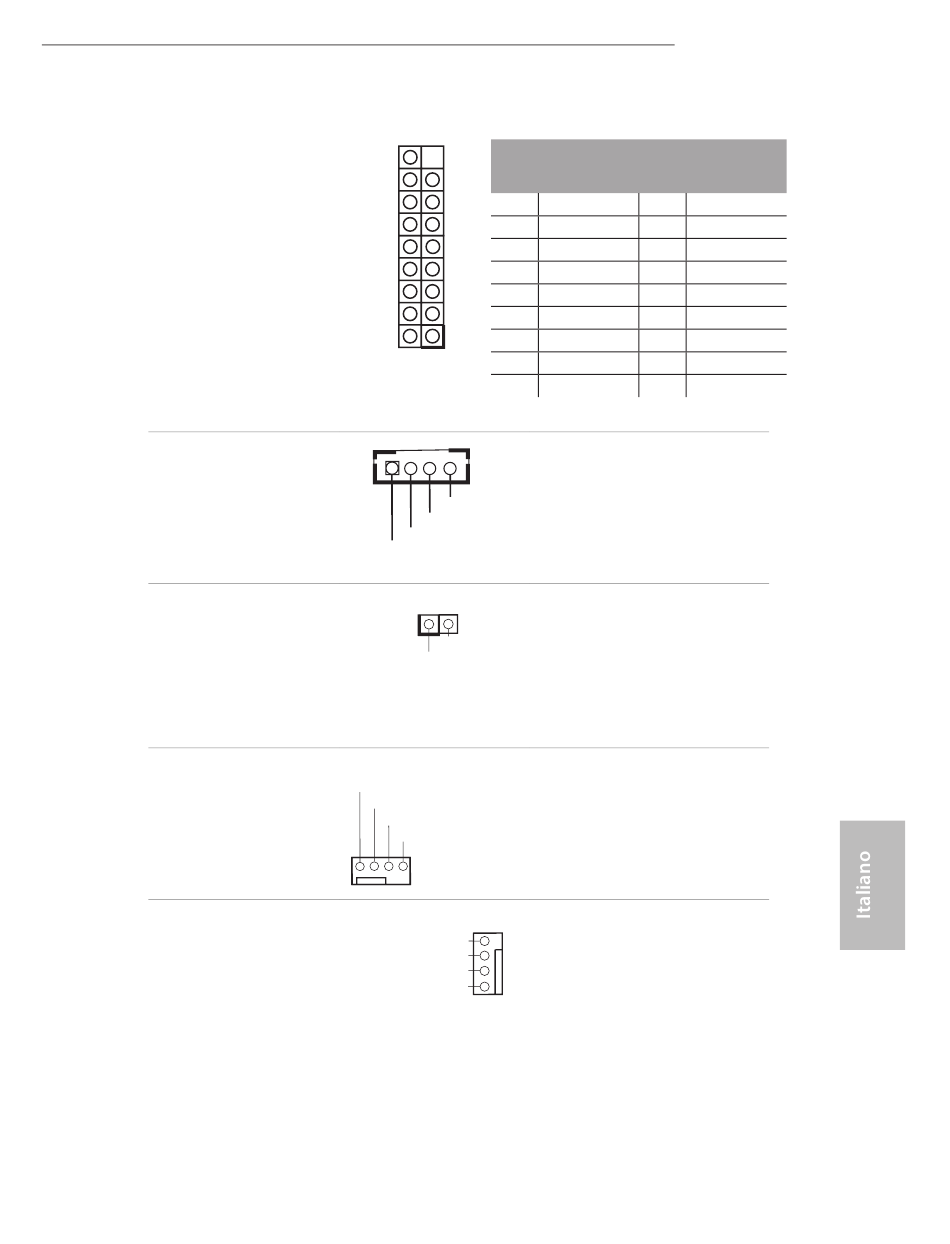 Italiano